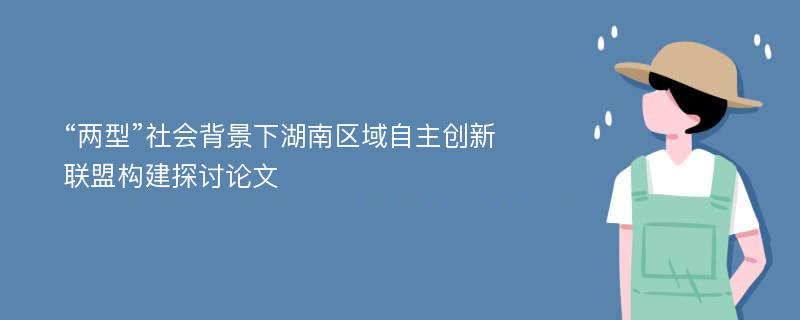 “两型”社会背景下湖南区域自主创新联盟构建探讨论文